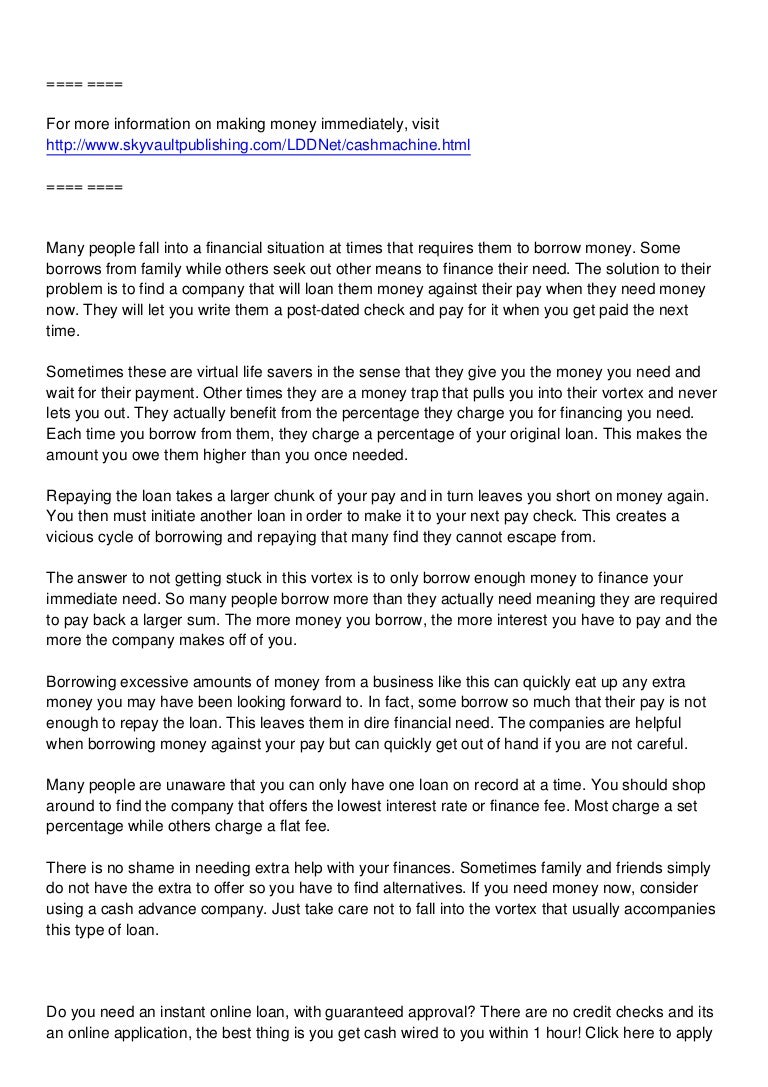 ==== ====

For more information on making money immediately, visit http://www.skyvaultpublishing.com/LDDNet/cashmachine.html

==== ====

Many people fall into a financial situation at times that requires them to borrow money. Some borrows from family while others seek out other means to finance their need. The solution to their problem is to find a company that will loan them money against their pay when they need money now. They will let you write them a post-dated check and pay for it when you get paid the next time.

Sometimes these are virtual life savers in the sense that they give you the money you need and wait for their payment. Other times they are a money trap that pulls you into their vortex and never lets you out. They actually benefit from the percentage they charge you for financing you need. Each time you borrow from them, they charge a percentage of your original loan. This makes the amount you owe them higher than you once needed.

Repaying the loan takes a larger chunk of your pay and in turn leaves you short on money again. You then must initiate another loan in order to make it to your next pay check. This creates a vicious cycle of borrowing and repaying that many find they cannot escape from.

The answer to not getting stuck in this vortex is to only borrow enough money to finance your immediate need. So many people borrow more than they actually need meaning they are required to pay back a larger sum. The more money you borrow, the more interest you have to pay and the more the company makes off of you.

Borrowing excessive amounts of money from a business like this can quickly eat up any extra money you may have been looking forward to. In fact, some borrow so much that their pay is not enough to repay the loan. This leaves them in dire financial need. The companies are helpful when borrowing money against your pay but can quickly get out of hand if you are not careful.

Many people are unaware that you can only have one loan on record at a time. You should shop around to find the company that offers the lowest interest rate or finance fee. Most charge a set percentage while others charge a flat fee.

There is no shame in needing extra help with your finances. Sometimes family and friends simply do not have the extra to offer so you have to find alternatives. If you need money now, consider using a cash advance company. Just take care not to fall into the vortex that usually accompanies this type of loan.

Do you need an instant online loan, with guaranteed approval? There are no credit checks and its an online application, the best thing is you get cash wired to you within 1 hour! Click here to apply